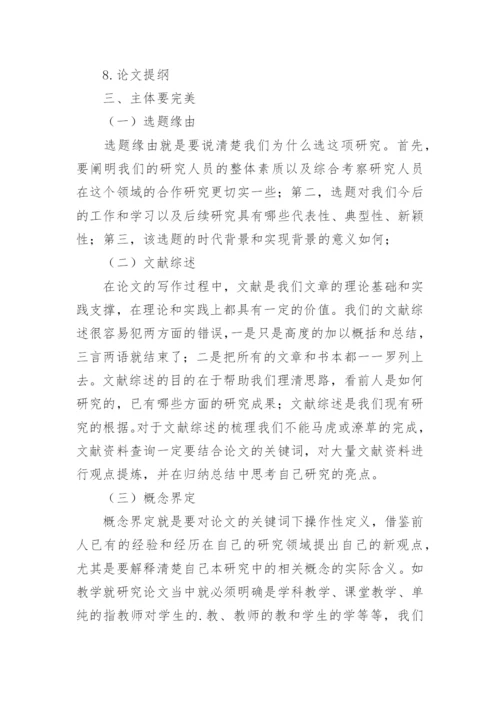 8.论文提纲

三、主体要完美

（一）选题缘由

选题缘由就是要说清楚我们为什么选这项研究。首先，要阐明我们的研究人员的整体素质以及综合考察研究人员在这个领域的合作研究更切实一些；第二，选题对我们今后的工作和学习以及后续研究具有哪些代表性、典型性、新颖性；第三，该选题的时代背景和实现背景的意义如何；

（二）文献综述

在论文的写作过程中，文献是我们文章的理论基础和实践支撑，在理论和实践上都具有一定的价值。我们的文献综述很容易犯两方面的错误，一是只是高度的加以概括和总结，三言两语就结束了；二是把所有的文章和书本都一一罗列上去。文献综述的目的在于帮助我们理清思路，看前人是如何研究的，已有哪些方面的研究成果；文献综述是我们现有研究的根据。对于文献综述的梳理我们不能马虎或潦草的完成，文献资料查询一定要结合论文的关键词，对大量文献资料进行观点提炼，并在归纳总结中思考自己研究的亮点。

（三）概念界定

概念界定就是要对论文的关键词下操作性定义，借鉴前人已有的经验和经历在自己的研究领域提出自己的新观点，尤其是要解释清楚自己本研究中的相关概念的实际含义。如教学就研究论文当中就必须明确是学科教学、课堂教学、单纯的指教师对学生的.教、教师的教和学生的学等等，我们